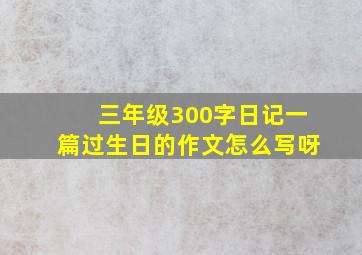 三年级300字日记一篇过生日的作文怎么写呀